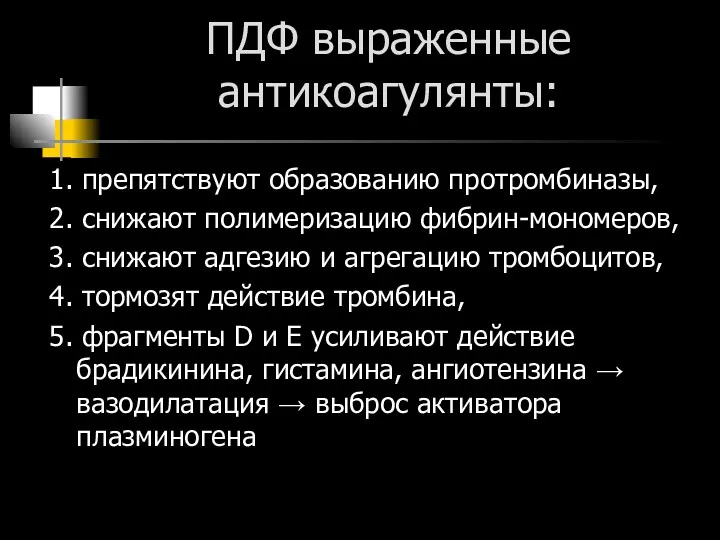 ПДФ выраженные антикоагулянты:

1. препятствуют образованию протромбиназы,
2. снижают полимеризацию фибрин-мономеров,
3. снижают адгезию и агрегацию тромбоцитов,
4. тормозят действие тромбина,
5. фрагменты D и E усиливают действие брадикинина, гистамина, ангиотензина → вазодилатация → выброс активатора плазминогена